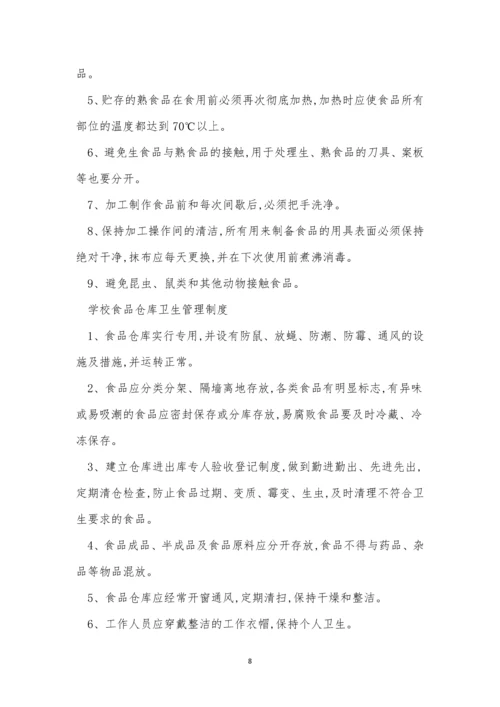 品。

5、贮存的熟食品在食用前必须再次彻底加热,加热时应使食品所有部位的温度都达到70℃以上。

6、避免生食品与熟食品的接触,用于处理生、熟食品的刀具、案板等也要分开。

7、加工制作食品前和每次间歇后,必须把手洗净。

8、保持加工操作间的清洁,所有用来制备食品的用具表面必须保持绝对干净,抹布应每天更换,并在下次使用前煮沸消毒。

9、避免昆虫、鼠类和其他动物接触食品。

学校食品仓库卫生管理制度

1、食品仓库实行专用,并设有防鼠、放蝇、防潮、防霉、通风的设施及措施,并运转正常。

2、食品应分类分架、隔墙离地存放,各类食品有明显标志,有异味或易吸潮的食品应密封保存或分库存放,易腐败食品要及时冷藏、冷冻保存。

3、建立仓库进出库专人验收登记制度,做到勤进勤出、先进先出,定期清仓检查,防止食品过期、变质、霉变、生虫,及时清理不符合卫生要求的食品。

4、食品成品、半成品及食品原料应分开存放,食品不得与药品、杂品等物品混放。

5、食品仓库应经常开窗通风,定期清扫,保持干燥和整洁。

6、工作人员应穿戴整洁的工作衣帽,保持个人卫生。

8